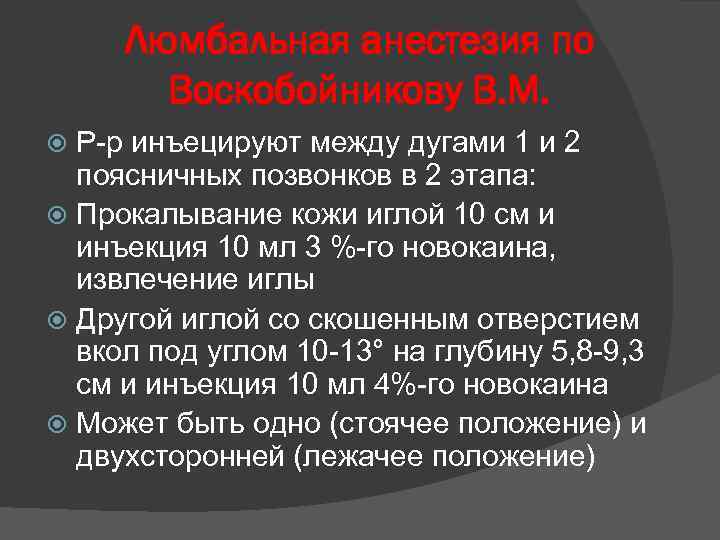 Люмбальная анестезия по Воскобойникову В.М.

Р-р инъецируют между дугами 1 и 2 поясничных позвонков в 2 этапа:

Прокалывание кожи иглой 10 см и инъекция 10 мл 3 %-го новокаина, извлечение иглы

Другой иглой со скошенным отверстием вкол под углом 10-13° на глубину 5,8-9,3 см и инъекция 10 мл 4%-го новокаина

Может быть одно (стоячее положение) и двухсторонней (лежачее положение)